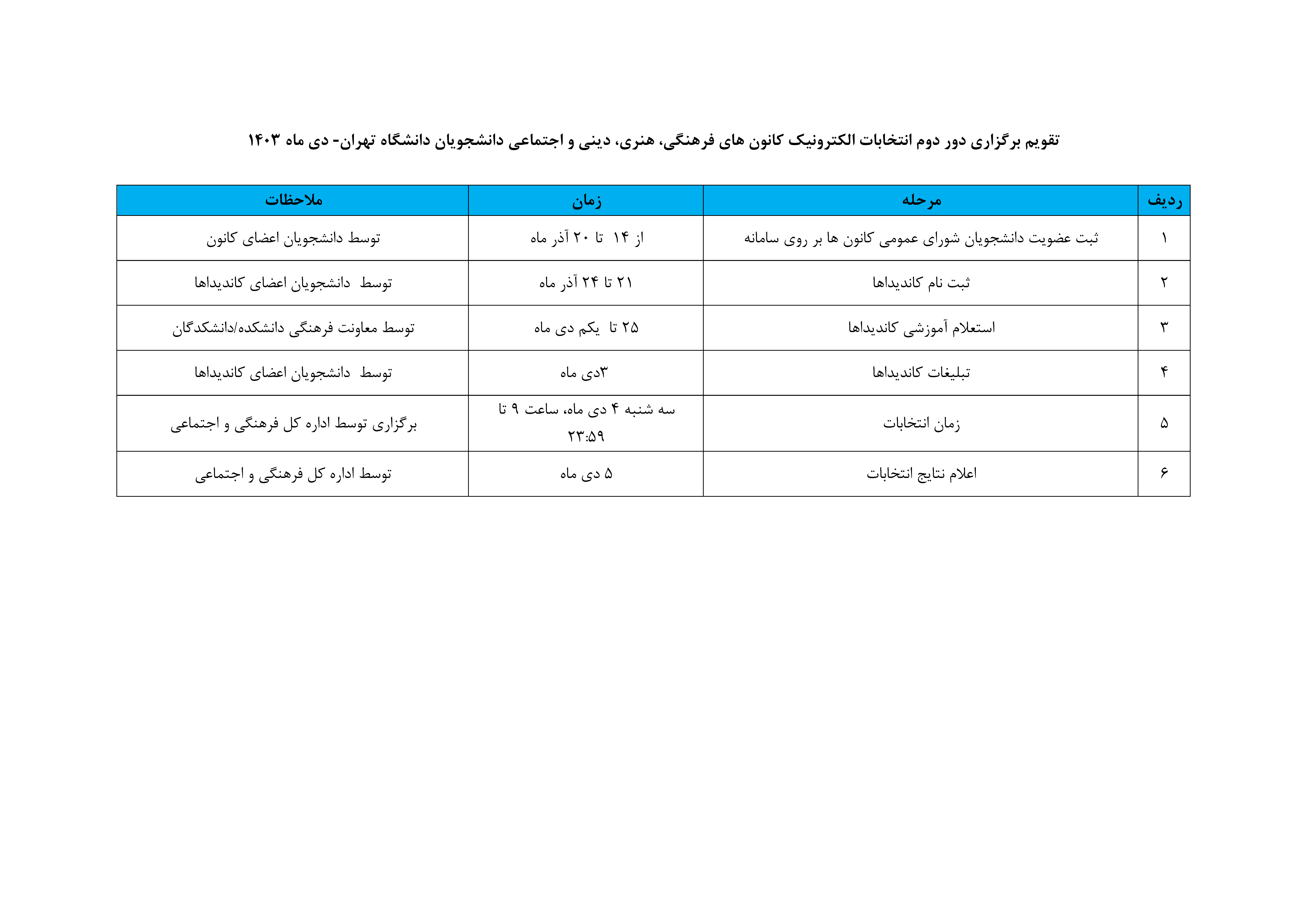 تقویم برگزاری دور دوم انتخابات الکترونیک کانون های فرهنگی، هنری، دینی و اجتماعی دانشجویان دانشگاه تهران- دی ماه ۱۴۰۳

| ردیف | مرحله | زمان | ملاحظات |
|---|---|---|---|
| ۱ | ثبت عضویت دانشجویان شورای عمومی کانون ها بر روی سامانه | از ۱۴ تا ۲۰ آذر ماه | توسط دانشجویان اعضای کانون |
| ۲ | ثبت نام کاندیداها | ۲۱ تا ۲۴ آذر ماه | توسط دانشجویان اعضای کاندیداها |
| ۳ | استعلام آموزشی کاندیداها | ۲۵ تا یکم دی ماه | توسط معاونت فرهنگی دانشکده/دانشکدگان |
| ۴ | تبلیغات کاندیداها | ۳دی ماه | توسط دانشجویان اعضای کاندیداها |
| ۵ | زمان انتخابات | سه شنبه ۴ دی ماه، ساعت ۹ تا ۲۳:۵۹ | برگزاری توسط اداره کل فرهنگی و اجتماعی |
| ۶ | اعلام نتایج انتخابات | ۵ دی ماه | توسط اداره کل فرهنگی و اجتماعی |